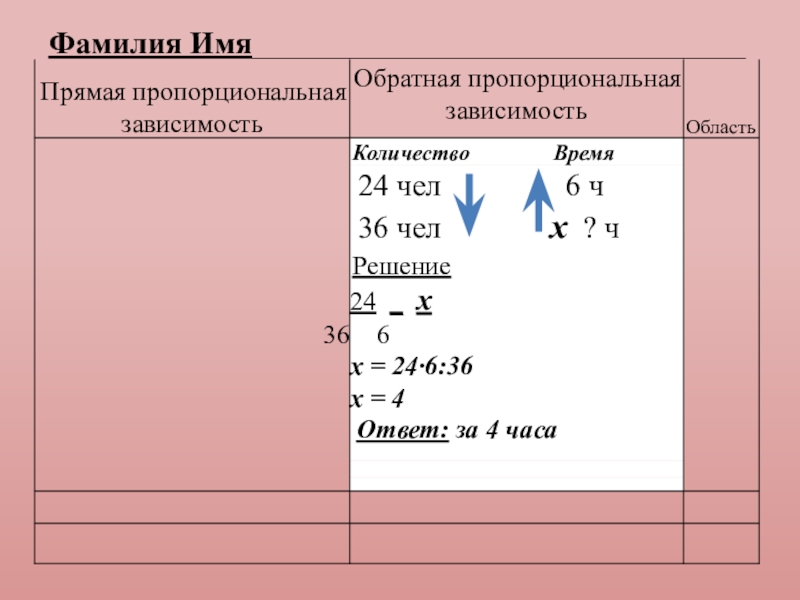 Фамилия Имя

| Прямая пропорциональная зависимость | Обратная пропорциональная зависимость | Область |
|---|---|---|
| | Количество Время<br>24 чел 6 ч<br>36 чел $x$ ? ч<br>Решение<br>$\frac{24}{36} = \frac{x}{6}$<br>$x = 24 \cdot 6 : 36$<br>$x = 4$<br>Ответ: за 4 часа | |
| | | |
| | | |